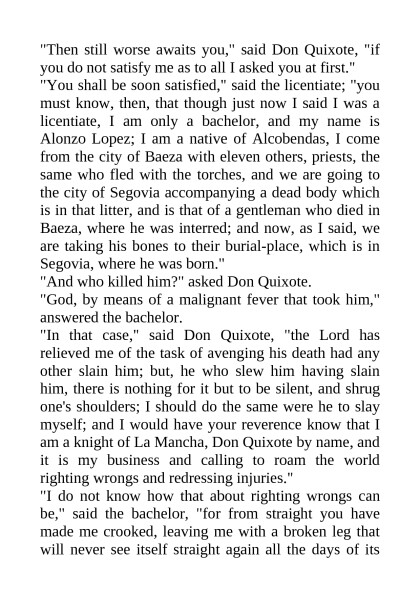 "Then still worse awaits you," said Don Quixote, "if you do not satisfy me as to all I asked you at first."
"You shall be soon satisfied," said the licentiate; "you must know, then, that though just now I said I was a licentiate, I am only a bachelor, and my name is Alonzo Lopez; I am a native of Alcobendas, I come from the city of Baeza with eleven others, priests, the same who fled with the torches, and we are going to the city of Segovia accompanying a dead body which is in that litter, and is that of a gentleman who died in Baeza, where he was interred; and now, as I said, we are taking his bones to their burial-place, which is in Segovia, where he was born."
"And who killed him?" asked Don Quixote.
"God, by means of a malignant fever that took him," answered the bachelor.
"In that case," said Don Quixote, "the Lord has relieved me of the task of avenging his death had any other slain him; but, he who slew him having slain him, there is nothing for it but to be silent, and shrug one's shoulders; I should do the same were he to slay myself; and I would have your reverence know that I am a knight of La Mancha, Don Quixote by name, and it is my business and calling to roam the world righting wrongs and redressing injuries."
"I do not know how that about righting wrongs can be," said the bachelor, "for from straight you have made me crooked, leaving me with a broken leg that will never see itself straight again all the days of its